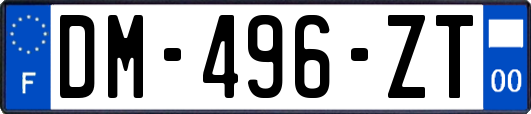 F

DM-496-ZT

00